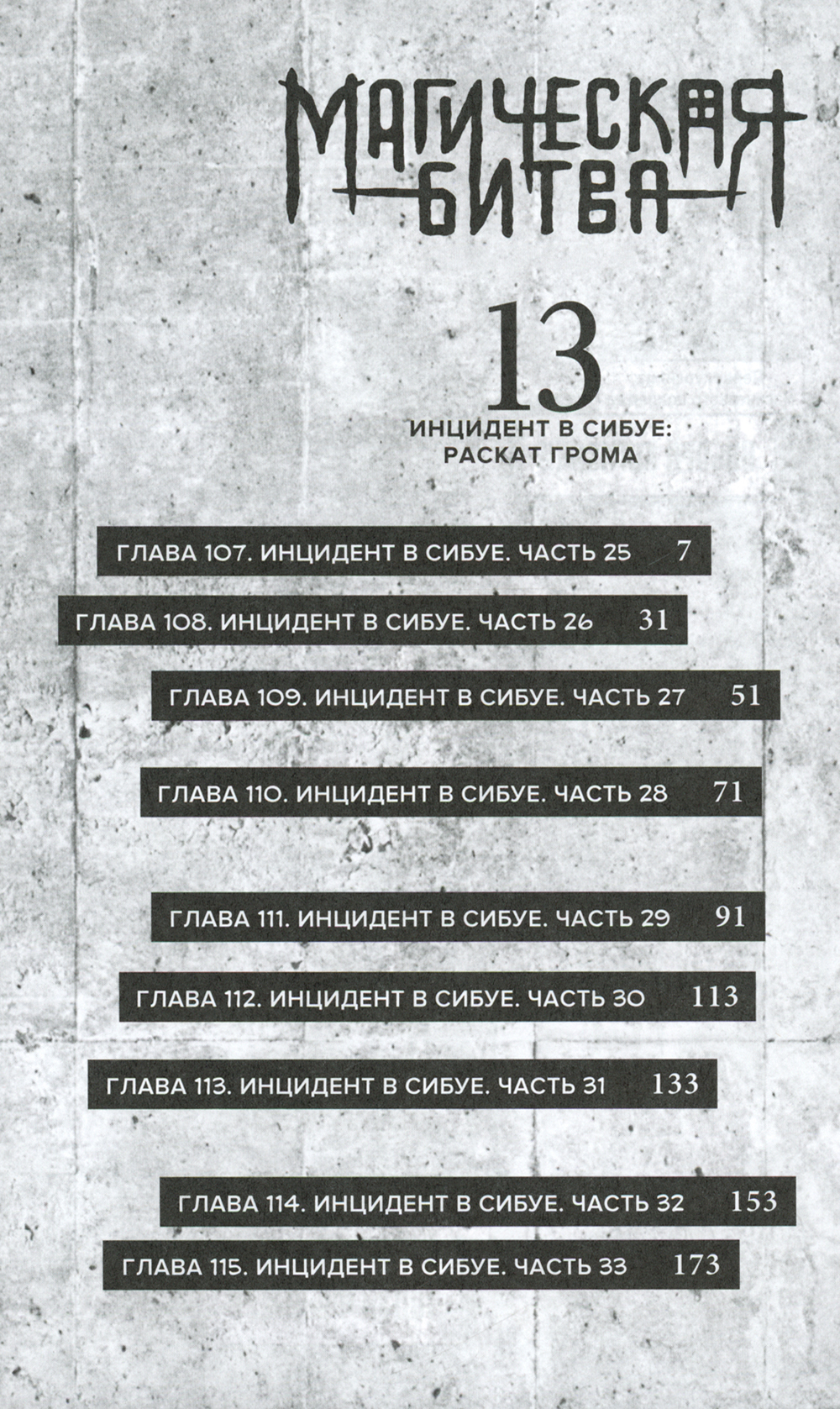 МАГИЧЕСКАЯ
БИТВА

13

ИНЦИДЕНТ В СИБУЕ:
РАСКАТ ГРОМА

ГЛАВА 107. ИНЦИДЕНТ В СИБУЕ. ЧАСТЬ 25 7

ГЛАВА 108. ИНЦИДЕНТ В СИБУЕ. ЧАСТЬ 26 31

ГЛАВА 109. ИНЦИДЕНТ В СИБУЕ. ЧАСТЬ 27 51

ГЛАВА 110. ИНЦИДЕНТ В СИБУЕ. ЧАСТЬ 28 71

ГЛАВА 111. ИНЦИДЕНТ В СИБУЕ. ЧАСТЬ 29 91

ГЛАВА 112. ИНЦИДЕНТ В СИБУЕ. ЧАСТЬ 30 113

ГЛАВА 113. ИНЦИДЕНТ В СИБУЕ. ЧАСТЬ 31 133

ГЛАВА 114. ИНЦИДЕНТ В СИБУЕ. ЧАСТЬ 32 153

ГЛАВА 115. ИНЦИДЕНТ В СИБУЕ. ЧАСТЬ 33 173